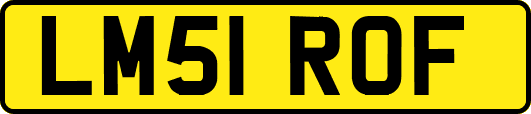 LM51 ROF